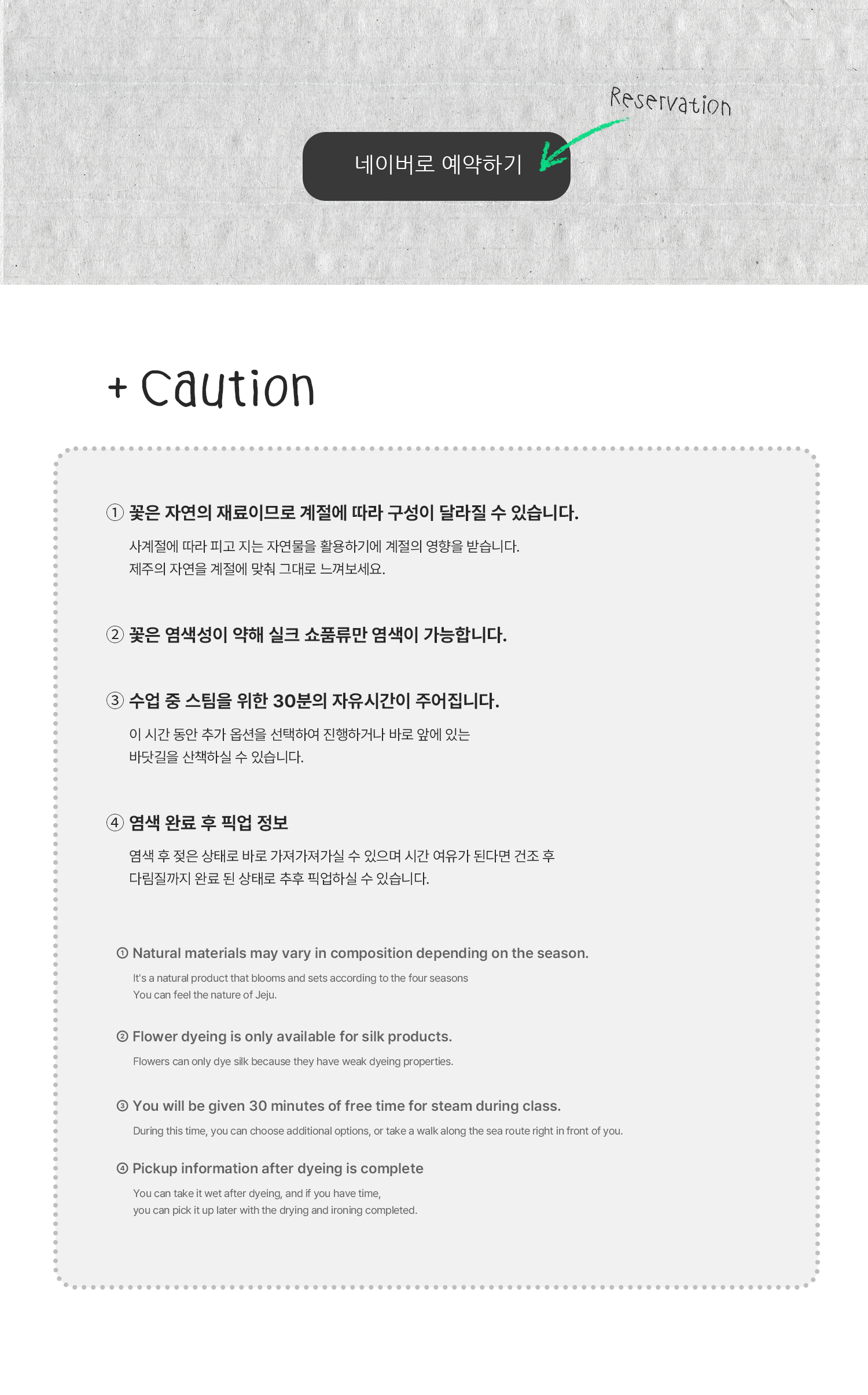 Reservation

네이버로 예약하기

+ Caution

① 꽃은 자연의 재료이므로 계절에 따라 구성이 달라질 수 있습니다.

사계절에 따라 피고 지는 자연물을 활용하기에 계절의 영향을 받습니다.
제주의 자연을 계절에 맞춰 그대로 느껴보세요.

② 꽃은 염색성이 약해 실크 쇼품류만 염색이 가능합니다.

③ 수업 중 스팀을 위한 30분의 자유시간이 주어집니다.

이 시간 동안 추가 옵션을 선택하여 진행하거나 바로 앞에 있는
바닷길을 산책하실 수 있습니다.

④ 염색 완료 후 픽업 정보

염색 후 젖은 상태로 바로 가져가져가실 수 있으며 시간 여유가 된다면 건조 후
다림질까지 완료 된 상태로 추후 픽업하실 수 있습니다.

① Natural materials may vary in composition depending on the season.

It's a natural product that blooms and sets according to the four seasons
You can feel the nature of Jeju.

② Flower dyeing is only available for silk products.

Flowers can only dye silk because they have weak dyeing properties.

③ You will be given 30 minutes of free time for steam during class.

During this time, you can choose additional options, or take a walk along the sea route right in front of you.

④ Pickup information after dyeing is complete

You can take it wet after dyeing, and if you have time,
you can pick it up later with the drying and ironing completed.